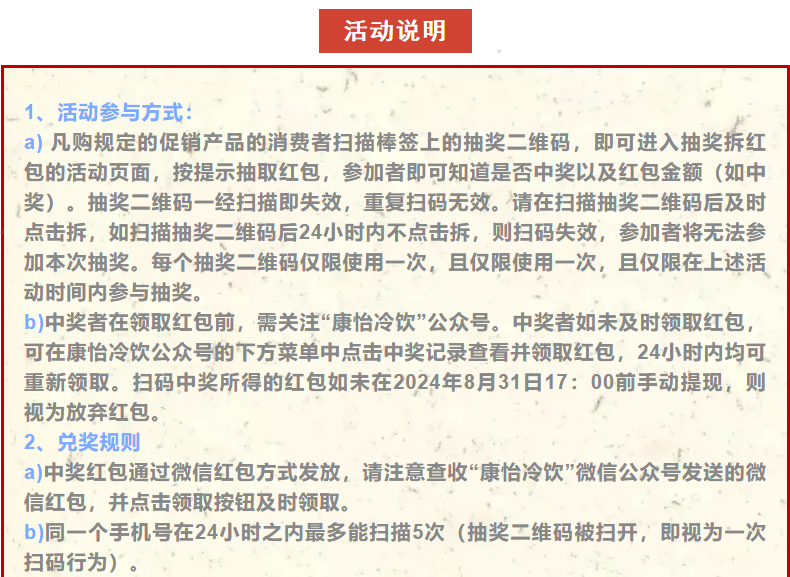 活动说明

1、活动参与方式：
a) 凡购规定的促销产品的消费者扫描棒签上的抽奖二维码，即可进入抽奖拆红包的活动页面，按提示抽取红包，参加者即可知道是否中奖以及红包金额（如中奖）。抽奖二维码一经扫描即失效，重复扫码无效。请在扫描抽奖二维码后及时点击拆，如扫描抽奖二维码后24小时内不点击拆，则扫码失效，参加者将无法参加本次抽奖。每个抽奖二维码仅限使用一次，且仅限使用一次，且仅限在上述活动时间内参与抽奖。
b)中奖者在领取红包前，需关注“康怡冷饮”公众号。中奖者如未及时领取红包，可在康怡冷饮公众号的下方菜单中点击中奖记录查看并领取红包，24小时内均可重新领取。扫码中奖所得的红包如未在2024年8月31日17：00前手动提现，则视为放弃红包。
2、兑奖规则
a)中奖红包通过微信红包方式发放，请注意查收“康怡冷饮”微信公众号发送的微信红包，并点击领取按钮及时领取。
b)同一个手机号在24小时之内最多能扫描5次（抽奖二维码被扫开，即视为一次扫码行为）。